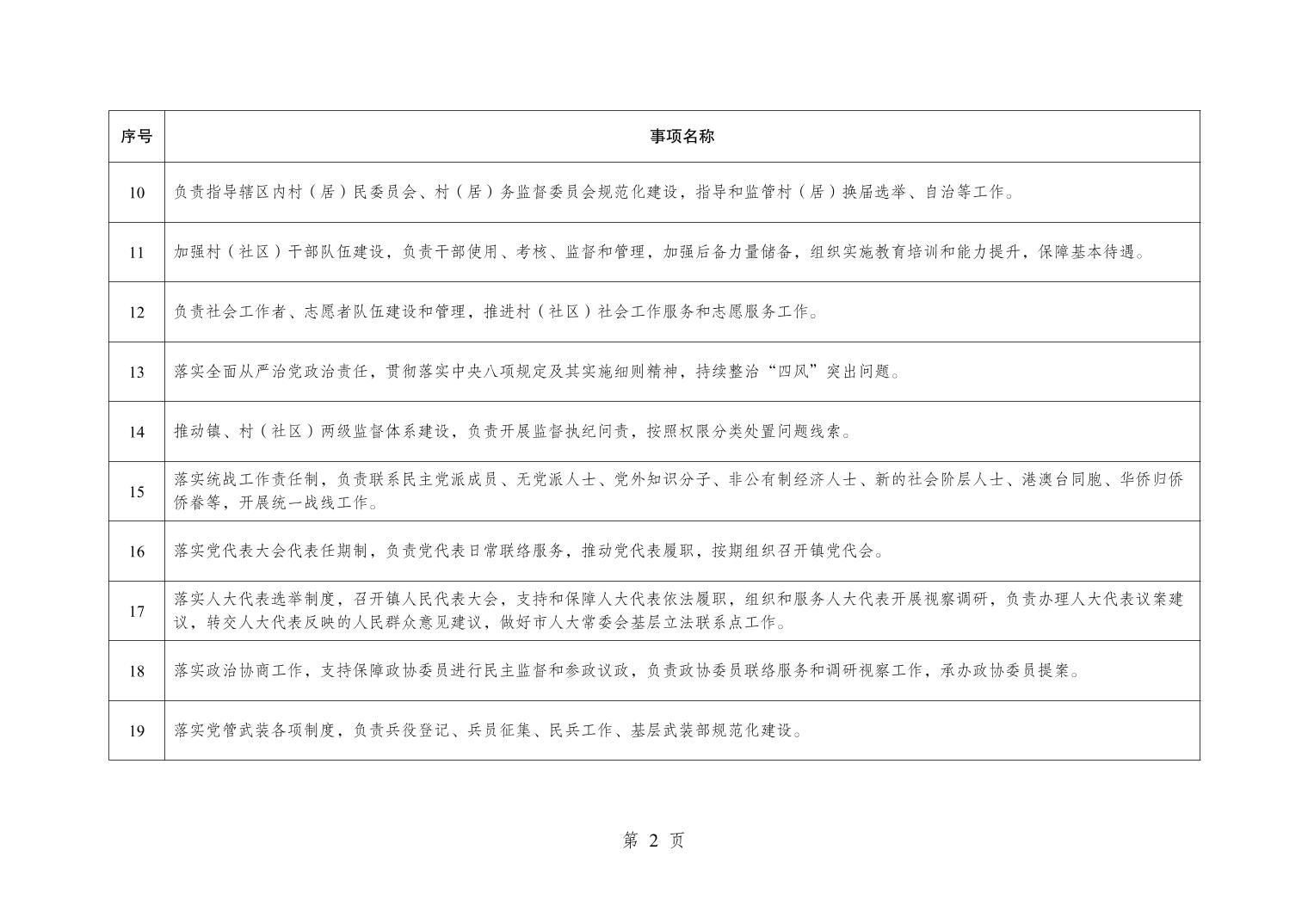 | 序号 | 事项名称 |
|---|---|
| 10 | 负责指导辖区内村（居）民委员会、村（居）务监督委员会规范化建设，指导和监管村（居）换届选举、自治等工作。 |
| 11 | 加强村（社区）干部队伍建设，负责干部使用、考核、监督和管理，加强后备力量储备，组织实施教育培训和能力提升，保障基本待遇。 |
| 12 | 负责社会工作者、志愿者队伍建设和管理，推进村（社区）社会工作服务和志愿服务工作。 |
| 13 | 落实全面从严治党政治责任，贯彻落实中央八项规定及其实施细则精神，持续整治“四风”突出问题。 |
| 14 | 推动镇、村（社区）两级监督体系建设，负责开展监督执纪问责，按照权限分类处置问题线索。 |
| 15 | 落实统战工作责任制，负责联系民主党派成员、无党派人士、党外知识分子、非公有制经济人士、新的社会阶层人士、港澳台同胞、华侨归侨侨眷等，开展统一战线工作。 |
| 16 | 落实党代表大会代表任期制，负责党代表日常联络服务，推动党代表履职，按期组织召开镇党代会。 |
| 17 | 落实人大代表选举制度，召开镇人民代表大会，支持和保障人大代表依法履职，组织和服务人大代表开展视察调研，负责办理人大代表议案建议，转交人大代表反映的人民群众意见建议，做好市人大常委会基层立法联系点工作。 |
| 18 | 落实政治协商工作，支持保障政协委员进行民主监督和参政议政，负责政协委员联络服务和调研视察工作，承办政协委员提案。 |
| 19 | 落实党管武装各项制度，负责兵役登记、兵员征集、民兵工作、基层武装部规范化建设。 |

第 2 页